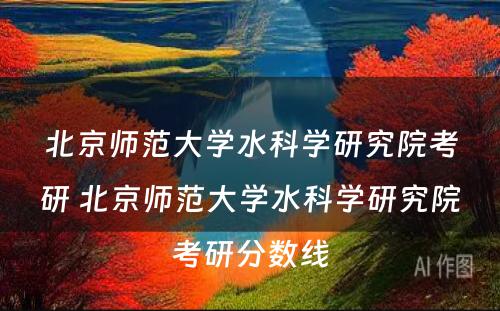 北京师范大学水科学研究院考研 北京师范大学水科学研究院考研分数线

AI 作图